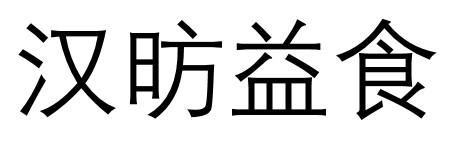 汉昉益食